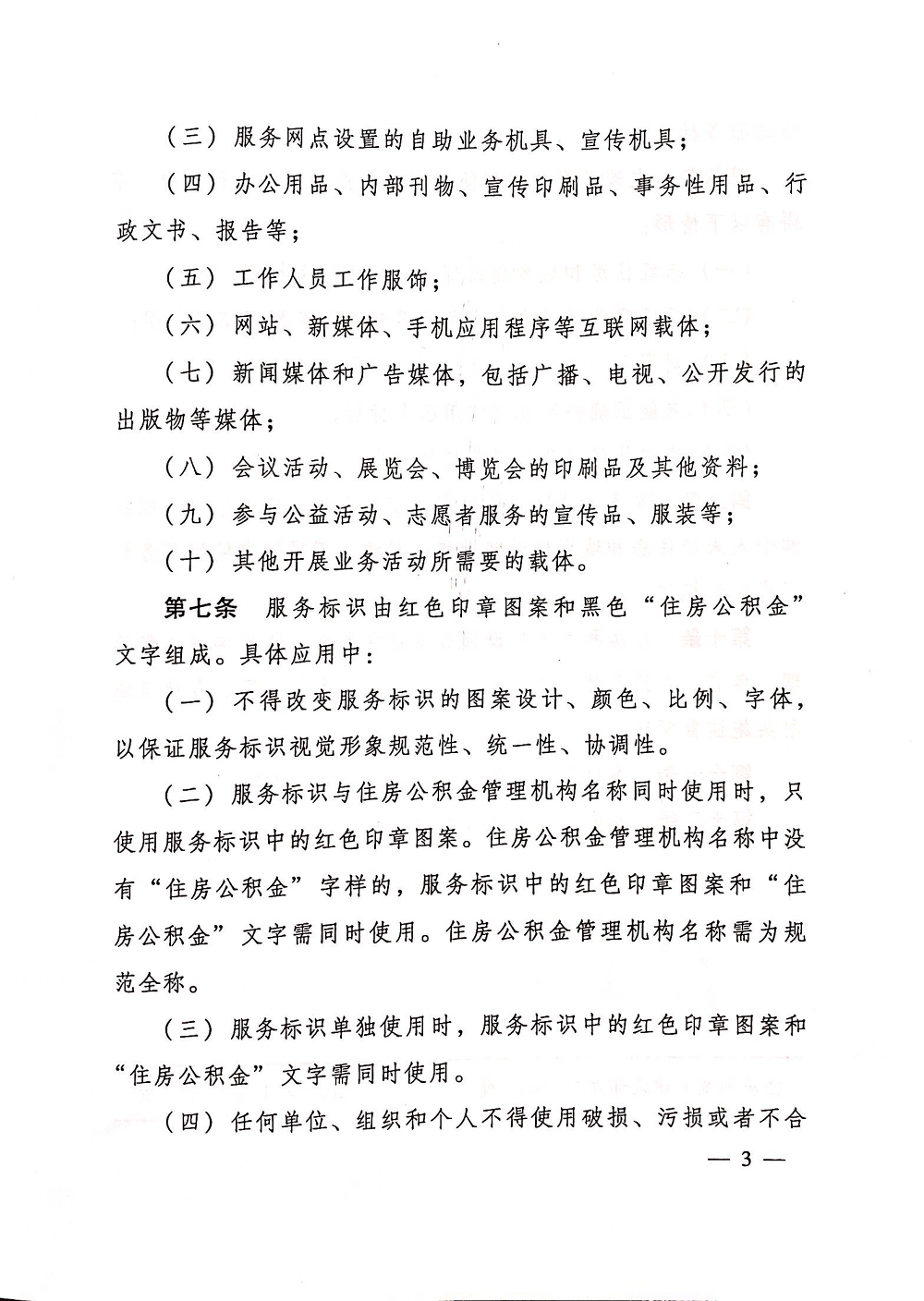 （三）服务网点设置的自助业务机具、宣传机具；

（四）办公用品、内部刊物、宣传印刷品、事务性用品、行政文书、报告等；

（五）工作人员工作服饰；

（六）网站、新媒体、手机应用程序等互联网载体；

（七）新闻媒体和广告媒体，包括广播、电视、公开发行的出版物等媒体；

（八）会议活动、展览会、博览会的印刷品及其他资料；

（九）参与公益活动、志愿者服务的宣传品、服装等；

（十）其他开展业务活动所需要的载体。

第七条　服务标识由红色印章图案和黑色“住房公积金”文字组成。具体应用中：

（一）不得改变服务标识的图案设计、颜色、比例、字体，以保证服务标识视觉形象规范性、统一性、协调性。

（二）服务标识与住房公积金管理机构名称同时使用时，只使用服务标识中的红色印章图案。住房公积金管理机构名称中没有“住房公积金”字样的，服务标识中的红色印章图案和“住房公积金”文字需同时使用。住房公积金管理机构名称需为规范全称。

（三）服务标识单独使用时，服务标识中的红色印章图案和“住房公积金”文字需同时使用。

（四）任何单位、组织和个人不得使用破损、污损或者不合

— 3 —